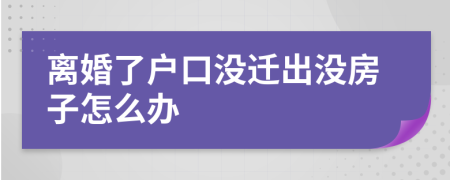 离婚了户口没迁出没房子怎么办